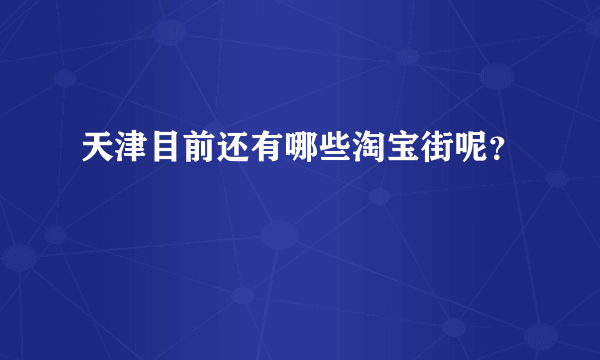 天津目前还有哪些淘宝街呢？